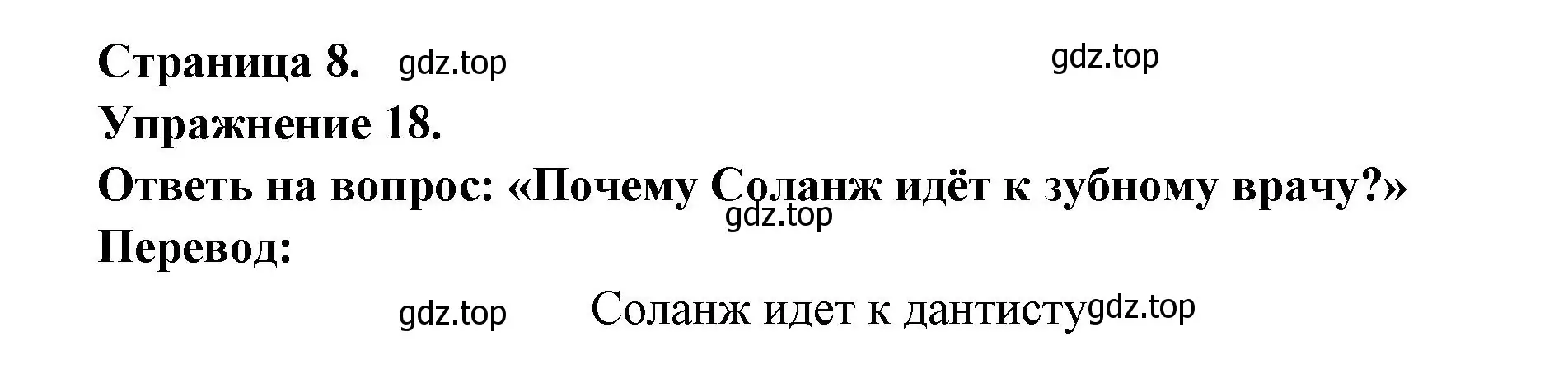 Страница 8. gdz.top gdz.top
Упражнение 18.
Ответь на вопрос: «Почему Соланж идёт к зубному врачу?»
gdz.top
Перевод:

gdz.top Соланж идет к дантисту gdz.top